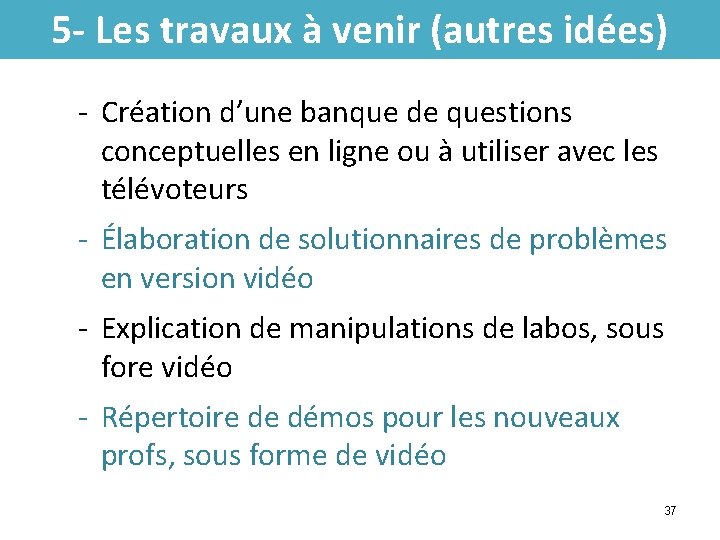 5- Les travaux à venir (autres idées)

- Création d’une banque de questions conceptuelles en ligne ou à utiliser avec les télévoteurs
- Élaboration de solutionnaires de problèmes en version vidéo
- Explication de manipulations de labos, sous fore vidéo
- Répertoire de démos pour les nouveaux profs, sous forme de vidéo

37